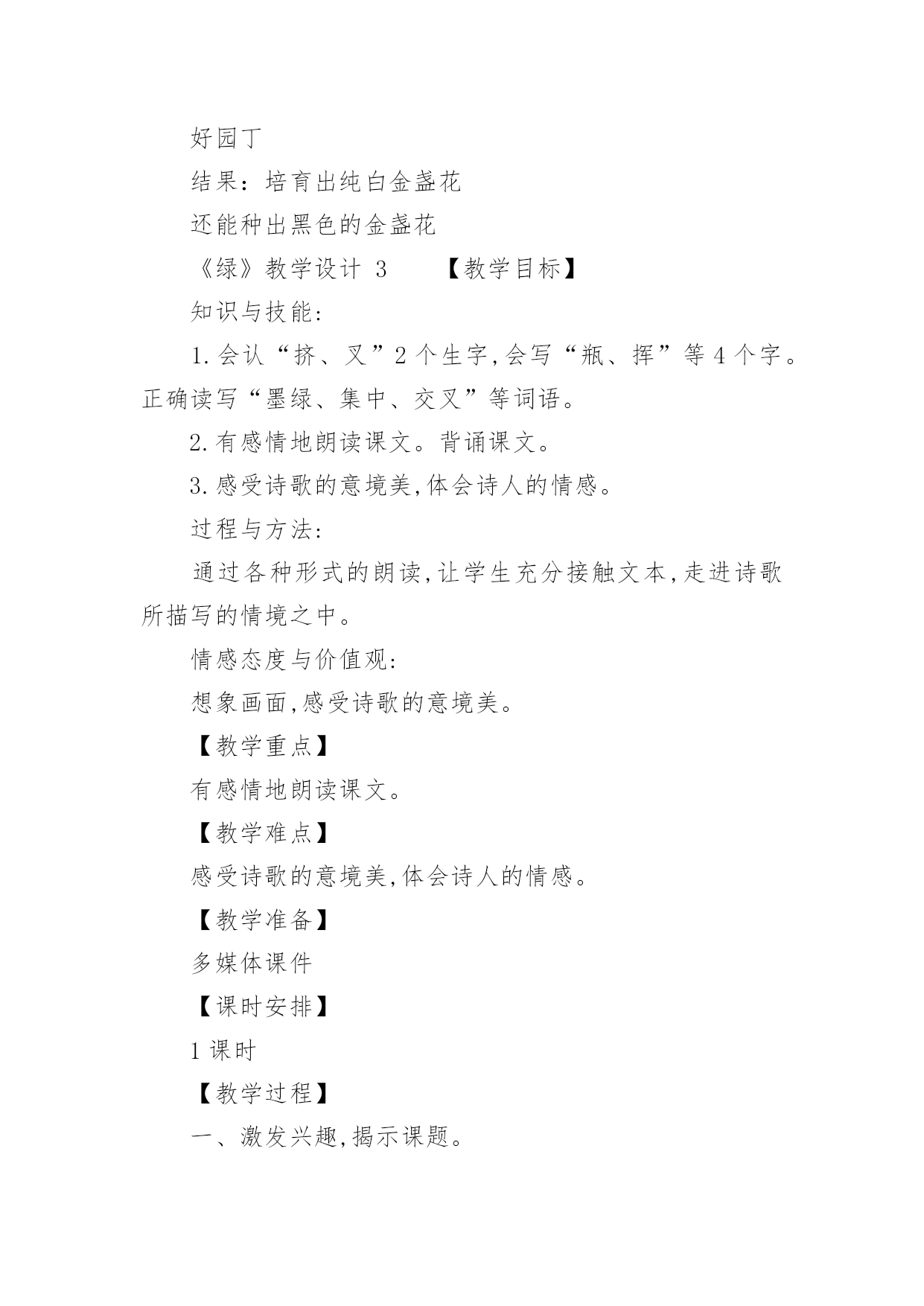 好园丁

结果：培育出纯白金盏花

还能种出黑色的金盏花

《绿》教学设计 3　　【教学目标】

知识与技能:

1.会认“挤、叉”2个生字,会写“瓶、挥”等4个字。正确读写“墨绿、集中、交叉”等词语。

2.有感情地朗读课文。背诵课文。

3.感受诗歌的意境美,体会诗人的情感。

过程与方法:

通过各种形式的朗读,让学生充分接触文本,走进诗歌所描写的情境之中。

情感态度与价值观:

想象画面,感受诗歌的意境美。

【教学重点】

有感情地朗读课文。

【教学难点】

感受诗歌的意境美,体会诗人的情感。

【教学准备】

多媒体课件

【课时安排】

1课时

【教学过程】

一、激发兴趣,揭示课题。